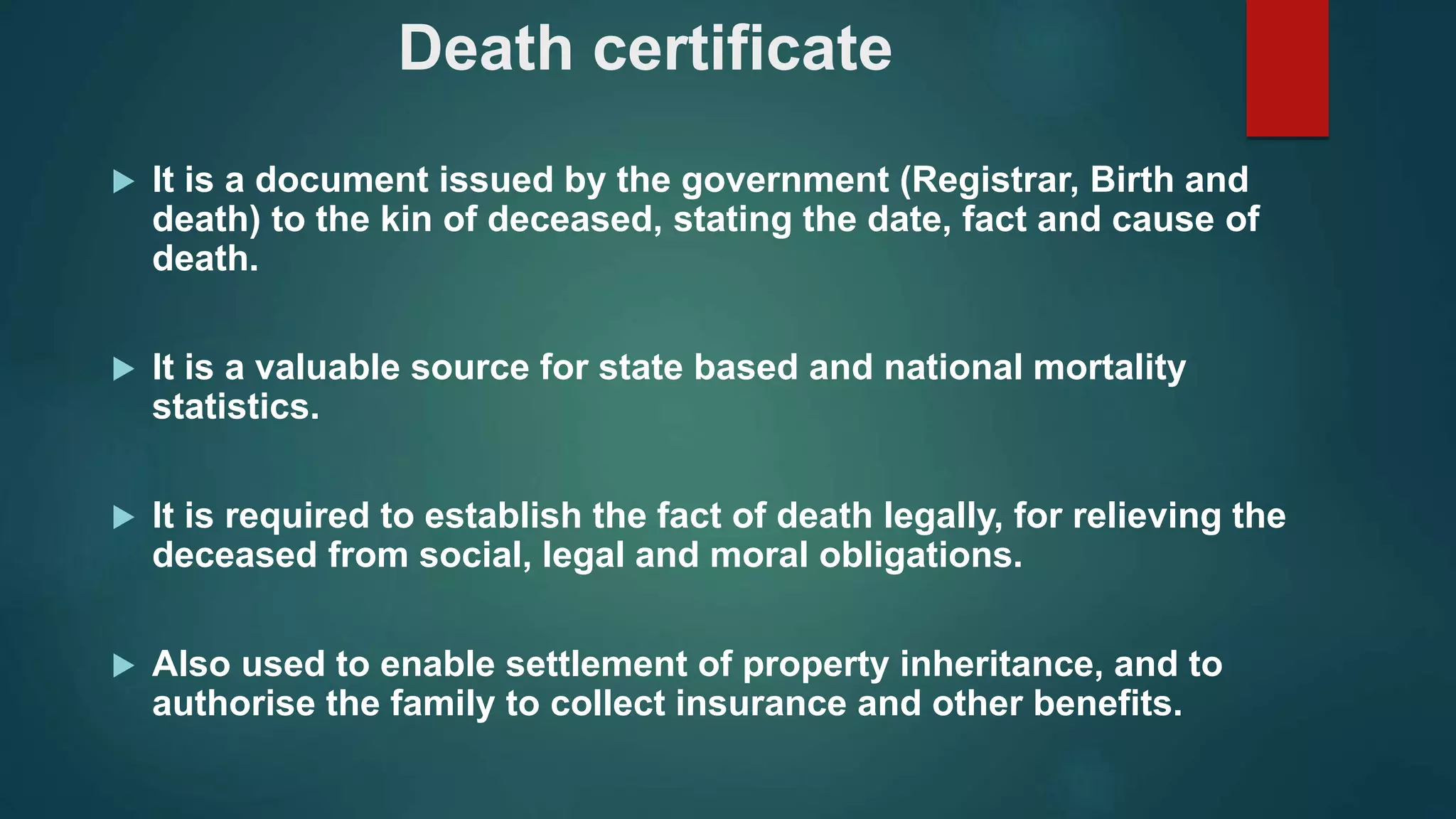 Death certificate

It is a document issued by the government (Registrar, Birth and death) to the kin of deceased, stating the date, fact and cause of death.

It is a valuable source for state based and national mortality statistics.

It is required to establish the fact of death legally, for relieving the deceased from social, legal and moral obligations.

Also used to enable settlement of property inheritance, and to authorise the family to collect insurance and other benefits.